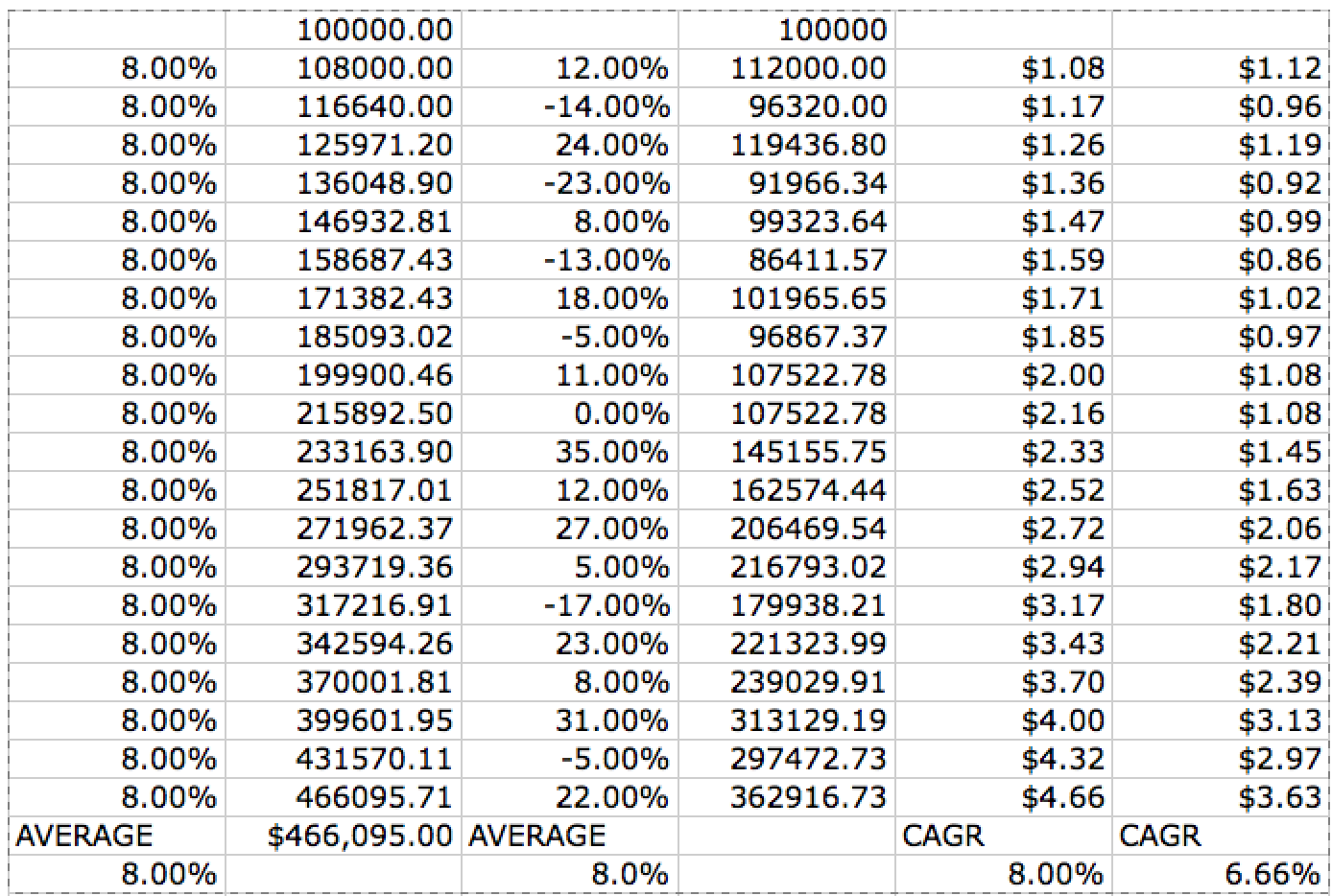 |  |  |  |  |  |  |
|---|---|---|---|---|---|
|  | 100000.00 |  | 100000 |  |  |
| 8.00% | 108000.00 | 12.00% | 112000.00 | $1.08 | $1.12 |
| 8.00% | 116640.00 | -14.00% | 96320.00 | $1.17 | $0.96 |
| 8.00% | 125971.20 | 24.00% | 119436.80 | $1.26 | $1.19 |
| 8.00% | 136048.90 | -23.00% | 91966.34 | $1.36 | $0.92 |
| 8.00% | 146932.81 | 8.00% | 99323.64 | $1.47 | $0.99 |
| 8.00% | 158687.43 | -13.00% | 86411.57 | $1.59 | $0.86 |
| 8.00% | 171382.43 | 18.00% | 101965.65 | $1.71 | $1.02 |
| 8.00% | 185093.02 | -5.00% | 96867.37 | $1.85 | $0.97 |
| 8.00% | 199900.46 | 11.00% | 107522.78 | $2.00 | $1.08 |
| 8.00% | 215892.50 | 0.00% | 107522.78 | $2.16 | $1.08 |
| 8.00% | 233163.90 | 35.00% | 145155.75 | $2.33 | $1.45 |
| 8.00% | 251817.01 | 12.00% | 162574.44 | $2.52 | $1.63 |
| 8.00% | 271962.37 | 27.00% | 206469.54 | $2.72 | $2.06 |
| 8.00% | 293719.36 | 5.00% | 216793.02 | $2.94 | $2.17 |
| 8.00% | 317216.91 | -17.00% | 179938.21 | $3.17 | $1.80 |
| 8.00% | 342594.26 | 23.00% | 221323.99 | $3.43 | $2.21 |
| 8.00% | 370001.81 | 8.00% | 239029.91 | $3.70 | $2.39 |
| 8.00% | 399601.95 | 31.00% | 313129.19 | $4.00 | $3.13 |
| 8.00% | 431570.11 | -5.00% | 297472.73 | $4.32 | $2.97 |
| 8.00% | 466095.71 | 22.00% | 362916.73 | $4.66 | $3.63 |
| AVERAGE | $466,095.00 | AVERAGE |  | CAGR | CAGR |
| 8.00% |  | 8.0% |  | 8.00% | 6.66% |